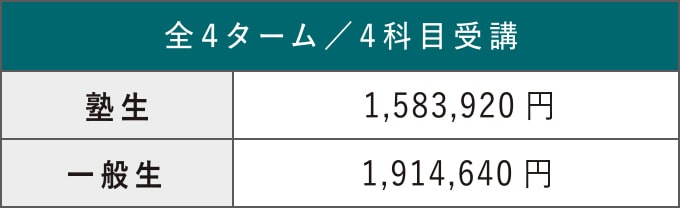 | 全4ターム／4科目受講 | |
|---|---|
| 塾生 | 1,583,920 円 |
| 一般生 | 1,914,640 円 |